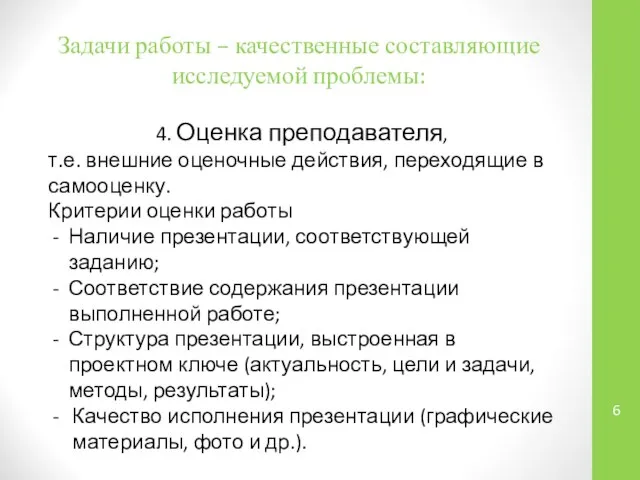 Задачи работы – качественные составляющие исследуемой проблемы:

4. Оценка преподавателя,
т.е. внешние оценочные действия, переходящие в самооценку.
Критерии оценки работы
- Наличие презентации, соответствующей заданию;
- Соответствие содержания презентации выполненной работе;
- Структура презентации, выстроенная в проектном ключе (актуальность, цели и задачи, методы, результаты);
- Качество исполнения презентации (графические материалы, фото и др.).

6